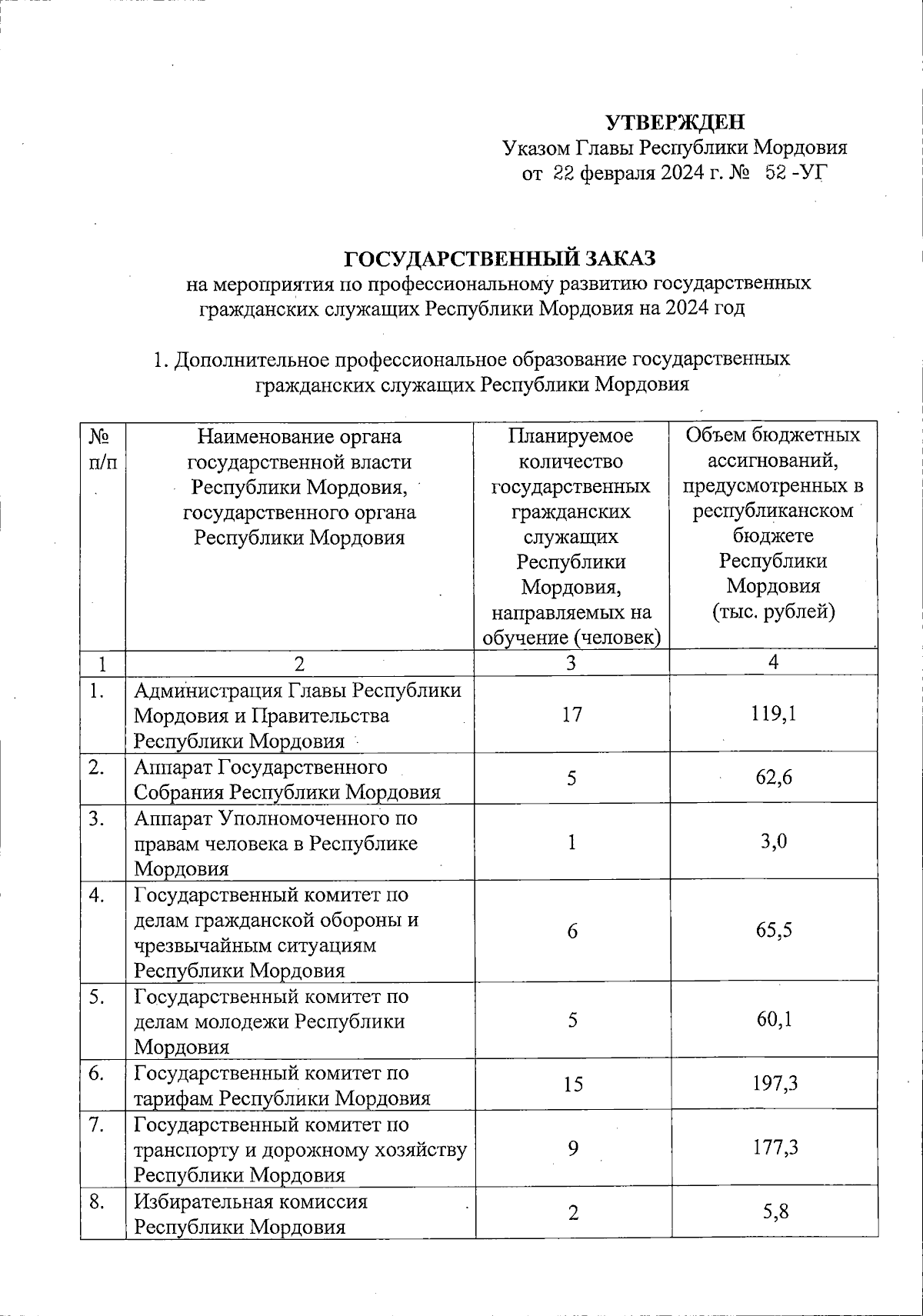 УТВЕРЖДЕН
Указом Главы Республики Мордовия
от 22 февраля 2024 г. № 52 -УГ

ГОСУДАРСТВЕННЫЙ ЗАКАЗ
на мероприятия по профессиональному развитию государственных гражданских служащих Республики Мордовия на 2024 год

1. Дополнительное профессиональное образование государственных гражданских служащих Республики Мордовия

| № п/п | Наименование органа государственной власти Республики Мордовия, государственного органа Республики Мордовия | Планируемое количество государственных гражданских служащих Республики Мордовия, направляемых на обучение (человек) | Объем бюджетных ассигнований, предусмотренных в республиканском бюджете Республики Мордовия (тыс. рублей) |
|---|---|---|---|
| 1 | 2 | 3 | 4 |
| 1. | Администрация Главы Республики Мордовия и Правительства Республики Мордовия | 17 | 119,1 |
| 2. | Аппарат Государственного Собрания Республики Мордовия | 5 | 62,6 |
| 3. | Аппарат Уполномоченного по правам человека в Республике Мордовия | 1 | 3,0 |
| 4. | Государственный комитет по делам гражданской обороны и чрезвычайным ситуациям Республики Мордовия | 6 | 65,5 |
| 5. | Государственный комитет по делам молодежи Республики Мордовия | 5 | 60,1 |
| 6. | Государственный комитет по тарифам Республики Мордовия | 15 | 197,3 |
| 7. | Государственный комитет по транспорту и дорожному хозяйству Республики Мордовия | 9 | 177,3 |
| 8. | Избирательная комиссия Республики Мордовия | 2 | 5,8 |